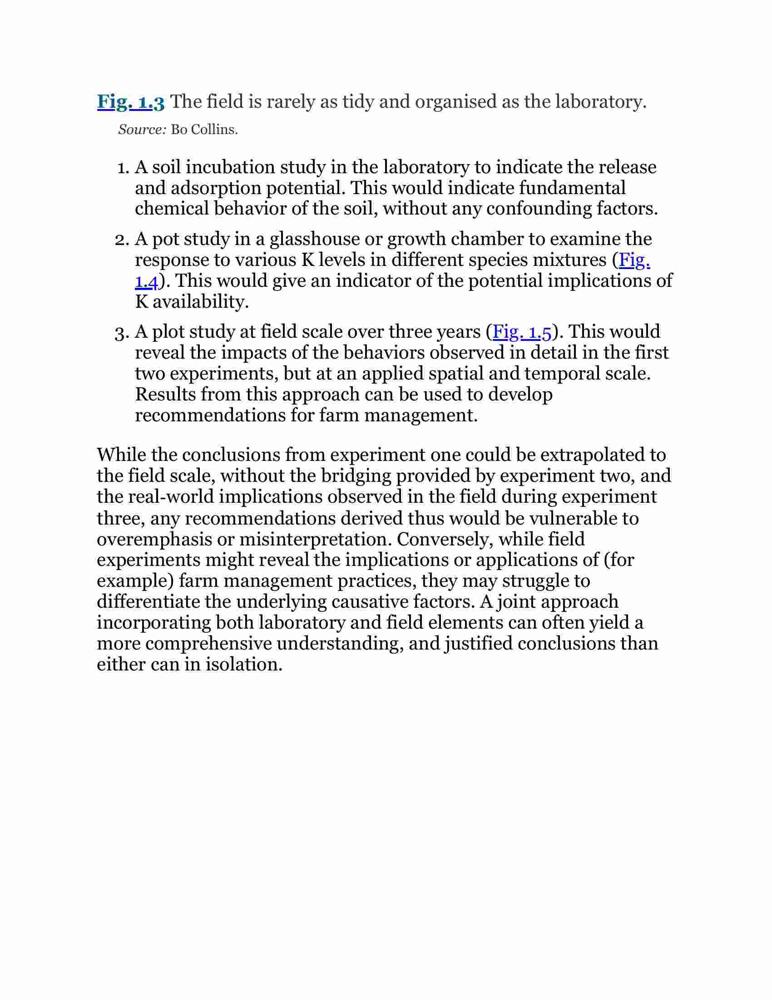 Fig. 1.3 The field is rarely as tidy and organised as the laboratory.

Source: Bo Collins.

1. A soil incubation study in the laboratory to indicate the release and adsorption potential. This would indicate fundamental chemical behavior of the soil, without any confounding factors.

2. A pot study in a glasshouse or growth chamber to examine the response to various K levels in different species mixtures (Fig. 1.4). This would give an indicator of the potential implications of K availability.

3. A plot study at field scale over three years (Fig. 1.5). This would reveal the impacts of the behaviors observed in detail in the first two experiments, but at an applied spatial and temporal scale. Results from this approach can be used to develop recommendations for farm management.

While the conclusions from experiment one could be extrapolated to the field scale, without the bridging provided by experiment two, and the real-world implications observed in the field during experiment three, any recommendations derived thus would be vulnerable to overemphasis or misinterpretation. Conversely, while field experiments might reveal the implications or applications of (for example) farm management practices, they may struggle to differentiate the underlying causative factors. A joint approach incorporating both laboratory and field elements can often yield a more comprehensive understanding, and justified conclusions than either can in isolation.